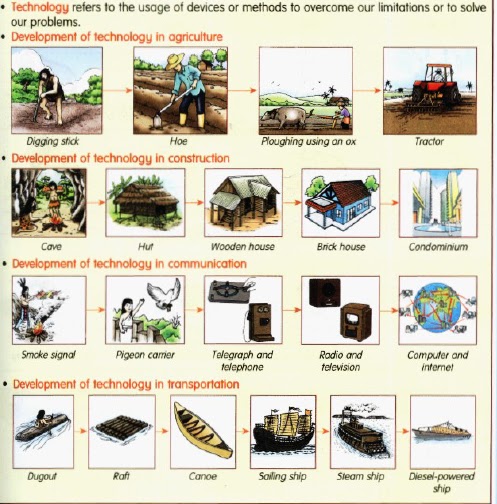 • Technology refers to the usage of devices or methods to overcome our limitations or to solve our problems.

• Development of technology in agriculture

Digging stick
Hoe
Ploughing using an ox
Tractor

• Development of technology in construction

Cave
Hut
Wooden house
Brick house
Condominium

• Development of technology in communication

Smoke signal
Pigeon carrier
Telegraph and telephone
Radio and television
Computer and internet

• Development of technology in transportation

Dugout
Raft
Canoe
Sailing ship
Steam ship
Diesel-powered ship